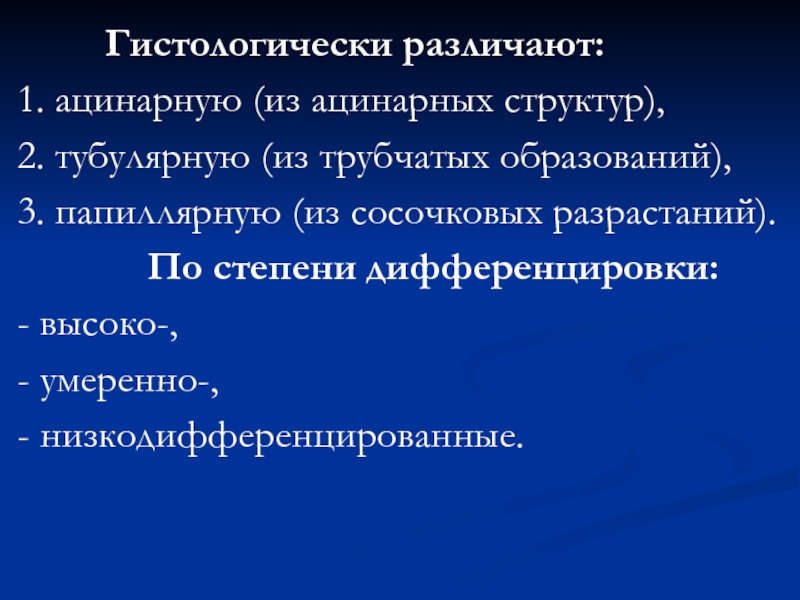 Гистологически различают:

1. ацинарную (из ацинарных структур),

2. тубулярную (из трубчатых образований),

3. папиллярную (из сосочковых разрастаний).

По степени дифференцировки:

- высоко-,

- умеренно-,

- низкодифференцированные.